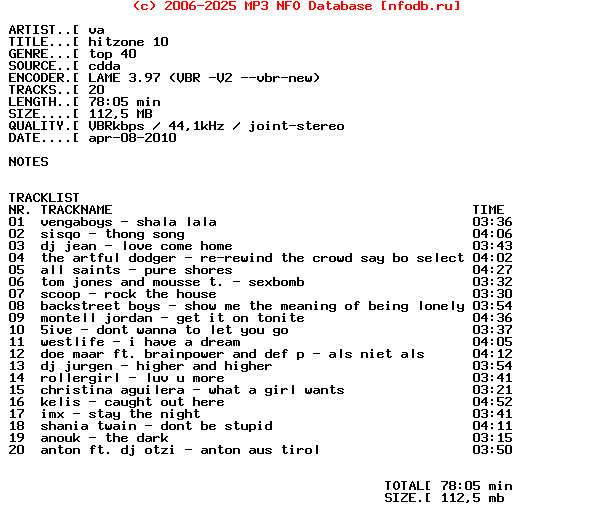 (c) 2006-2025 MP3 NFO Database [nfodb.ru]

ARTIST..[ va
TITLE...[ hitzone 10
GENRE...[ top 40
SOURCE..[ cdda
ENCODER.[ LAME 3.97 (VBR -V2 --vbr-new)
TRACKS..[ 20
LENGTH..[ 78:05 min
SIZE....[ 112,5 MB
QUALITY.[ VBRkbps / 44,1kHz / joint-stereo
DATE....[ apr-08-2010

NOTES

TRACKLIST

| NR. | TRACKNAME | TIME |
|---|---|---|
| 01 | vengaboys - shala lala | 03:36 |
| 02 | sisqo - thong song | 04:06 |
| 03 | dj jean - love come home | 03:43 |
| 04 | the artful dodger - re-rewind the crowd say bo select | 04:02 |
| 05 | all saints - pure shores | 04:27 |
| 06 | tom jones and mousse t. - sexbomb | 03:32 |
| 07 | scoop - rock the house | 03:30 |
| 08 | backstreet boys - show me the meaning of being lonely | 03:54 |
| 09 | montell jordan - get it on tonite | 04:36 |
| 10 | 5ive - dont wanna to let you go | 03:37 |
| 11 | westlife - i have a dream | 04:05 |
| 12 | doe maar ft. brainpower and def p - als niet als | 04:12 |
| 13 | dj jurgen - higher and higher | 03:54 |
| 14 | rollergirl - luv u more | 03:41 |
| 15 | christina aguilera - what a girl wants | 03:21 |
| 16 | kelis - caught out here | 04:52 |
| 17 | imx - stay the night | 03:41 |
| 18 | shania twain - dont be stupid | 04:11 |
| 19 | anouk - the dark | 03:15 |
| 20 | anton ft. dj otzi - anton aus tirol | 03:50 |

TOTAL[ 78:05 min
SIZE.[ 112,5 mb